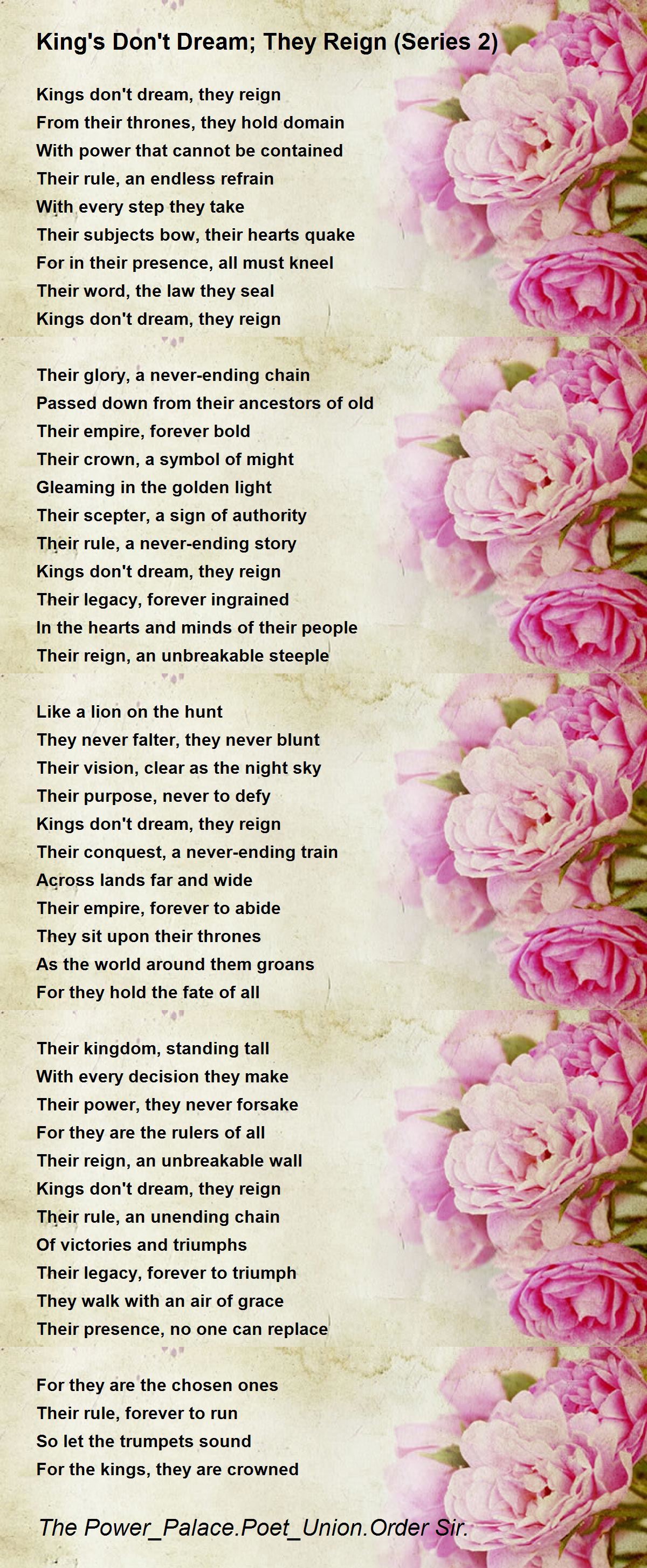 King's Don't Dream; They Reign (Series 2)

Kings don't dream, they reign
From their thrones, they hold domain
With power that cannot be contained
Their rule, an endless refrain
With every step they take
Their subjects bow, their hearts quake
For in their presence, all must kneel
Their word, the law they seal
Kings don't dream, they reign

Their glory, a never-ending chain
Passed down from their ancestors of old
Their empire, forever bold
Their crown, a symbol of might
Gleaming in the golden light
Their scepter, a sign of authority
Their rule, a never-ending story
Kings don't dream, they reign
Their legacy, forever ingrained
In the hearts and minds of their people
Their reign, an unbreakable steeple

Like a lion on the hunt
They never falter, they never blunt
Their vision, clear as the night sky
Their purpose, never to defy
Kings don't dream, they reign
Their conquest, a never-ending train
Across lands far and wide
Their empire, forever to abide
They sit upon their thrones
As the world around them groans
For they hold the fate of all

Their kingdom, standing tall
With every decision they make
Their power, they never forsake
For they are the rulers of all
Their reign, an unbreakable wall
Kings don't dream, they reign
Their rule, an unending chain
Of victories and triumphs
Their legacy, forever to triumph
They walk with an air of grace
Their presence, no one can replace

For they are the chosen ones
Their rule, forever to run
So let the trumpets sound
For the kings, they are crowned

The Power_Palace.Poet_Union.Order Sir.